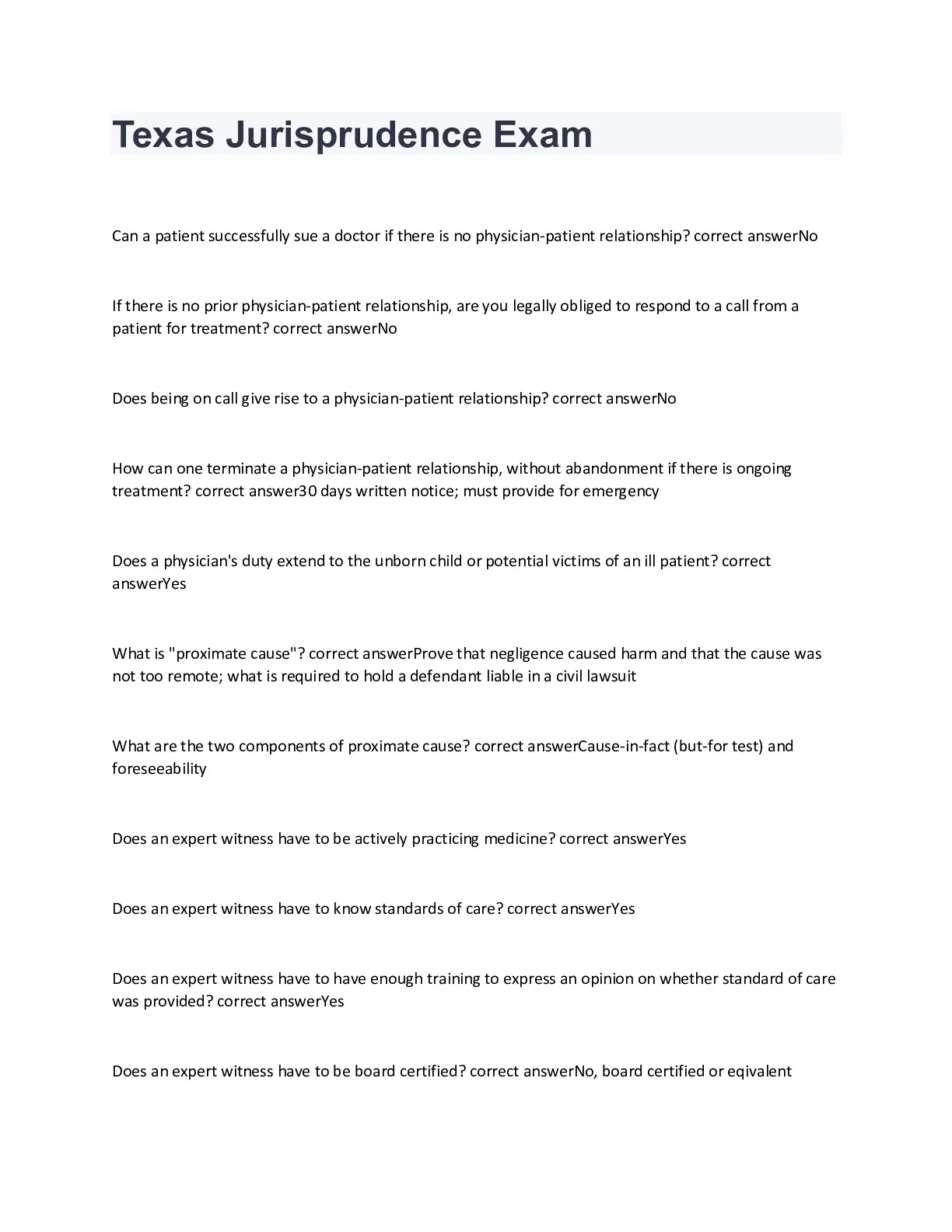 Texas Jurisprudence Exam

Can a patient successfully sue a doctor if there is no physician-patient relationship? correct answerNo

If there is no prior physician-patient relationship, are you legally obliged to respond to a call from a patient for treatment? correct answerNo

Does being on call give rise to a physician-patient relationship? correct answerNo

How can one terminate a physician-patient relationship, without abandonment if there is ongoing treatment? correct answer30 days written notice; must provide for emergency

Does a physician's duty extend to the unborn child or potential victims of an ill patient? correct answerYes

What is "proximate cause"? correct answerProve that negligence caused harm and that the cause was not too remote; what is required to hold a defendant liable in a civil lawsuit

What are the two components of proximate cause? correct answerCause-in-fact (but-for test) and foreseeability

Does an expert witness have to be actively practicing medicine? correct answerYes

Does an expert witness have to know standards of care? correct answerYes

Does an expert witness have to have enough training to express an opinion on whether standard of care was provided? correct answerYes

Does an expert witness have to be board certified? correct answerNo, board certified or eqivalent